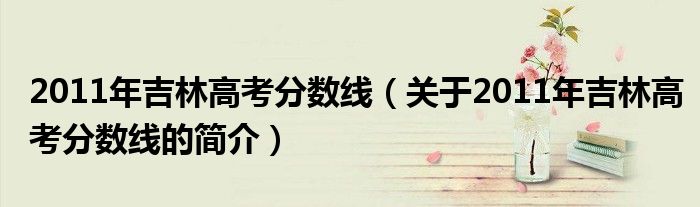 2011年吉林高考分数线（关于2011年吉林高考分数线的简介）